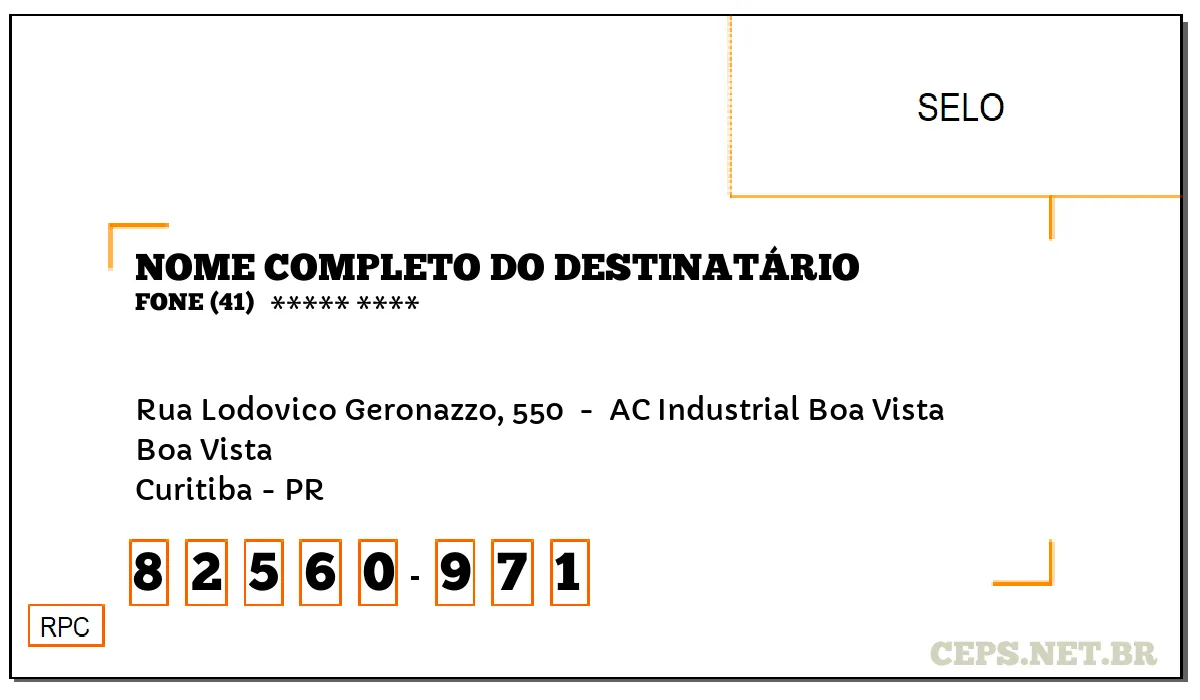 SELO

NOME COMPLETO DO DESTINATÁRIO
FONE (41) ***** ****

Rua Lodovico Geronazzo, 550 - AC Industrial Boa Vista
Boa Vista
Curitiba - PR

8 2 5 6 0 - 9 7 1

RPC

CEPS.NET.BR